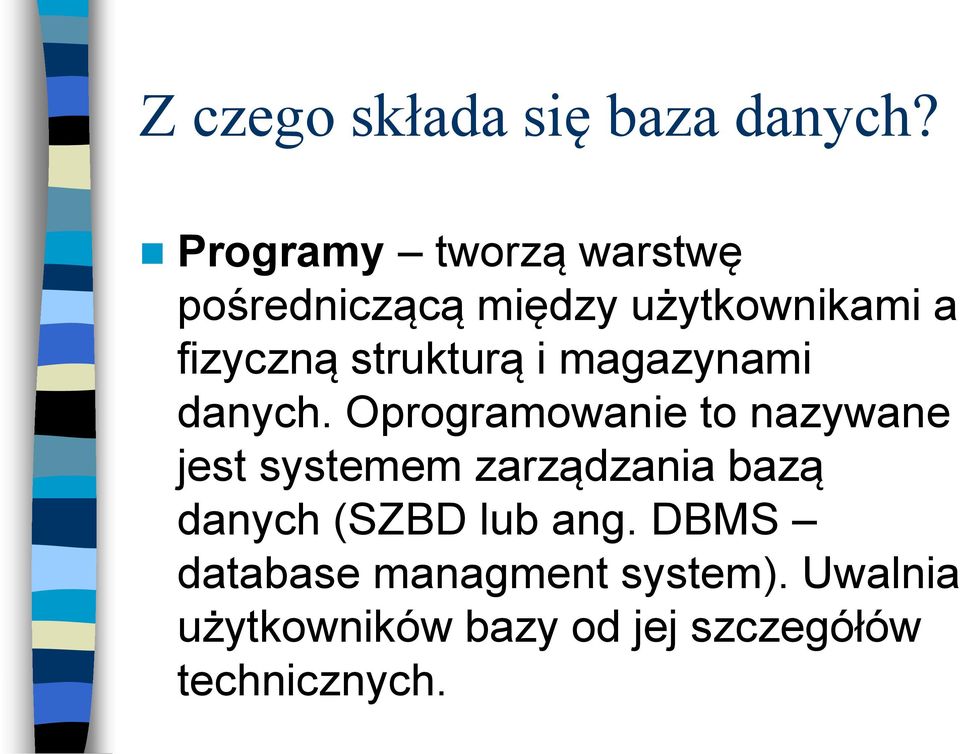 Z czego składa się baza danych?

Programy – tworzą warstwę pośredniczącą między użytkownikami a fizyczną strukturą i magazynami danych. Oprogramowanie to nazywane jest systemem zarządzania bazą danych (SZBD lub ang. DBMS – database managment system). Uwalnia użytkowników bazy od jej szczegółów technicznych.